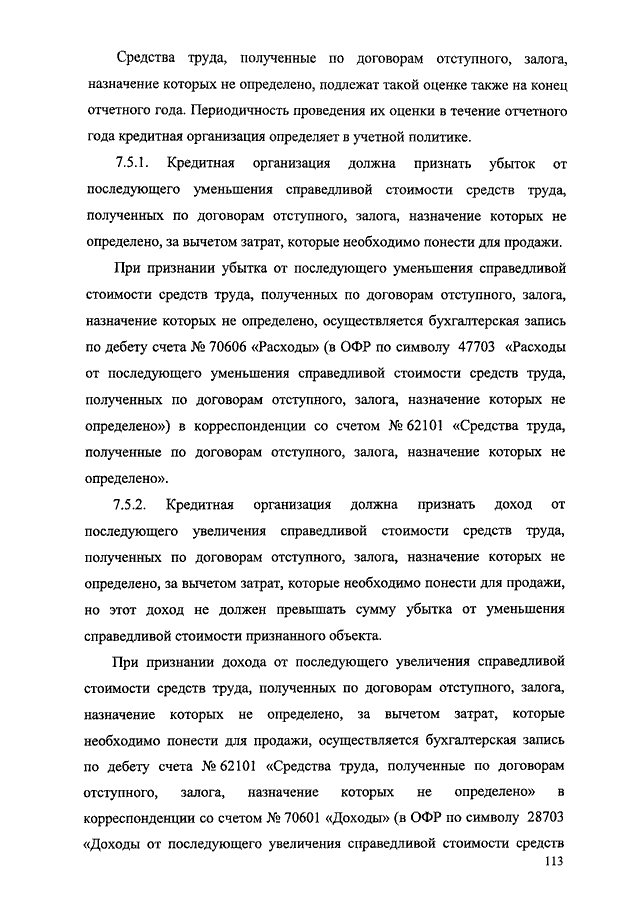 Средства труда, полученные по договорам отступного, залога, назначение которых не определено, подлежат такой оценке также на конец отчетного года. Периодичность проведения их оценки в течение отчетного года кредитная организация определяет в учетной политике.

7.5.1. Кредитная организация должна признать убыток от последующего уменьшения справедливой стоимости средств труда, полученных по договорам отступного, залога, назначение которых не определено, за вычетом затрат, которые необходимо понести для продажи.

При признании убытка от последующего уменьшения справедливой стоимости средств труда, полученных по договорам отступного, залога, назначение которых не определено, осуществляется бухгалтерская запись по дебету счета № 70606 «Расходы» (в ОФР по символу 47703 «Расходы от последующего уменьшения справедливой стоимости средств труда, полученных по договорам отступного, залога, назначение которых не определено») в корреспонденции со счетом № 62101 «Средства труда, полученные по договорам отступного, залога, назначение которых не определено».

7.5.2. Кредитная организация должна признать доход от последующего увеличения справедливой стоимости средств труда, полученных по договорам отступного, залога, назначение которых не определено, за вычетом затрат, которые необходимо понести для продажи, но этот доход не должен превышать сумму убытка от уменьшения справедливой стоимости признанного объекта.

При признании дохода от последующего увеличения справедливой стоимости средств труда, полученных по договорам отступного, залога, назначение которых не определено, за вычетом затрат, которые необходимо понести для продажи, осуществляется бухгалтерская запись по дебету счета № 62101 «Средства труда, полученные по договорам отступного, залога, назначение которых не определено» в корреспонденции со счетом № 70601 «Доходы» (в ОФР по символу 28703 «Доходы от последующего увеличения справедливой стоимости средств

113